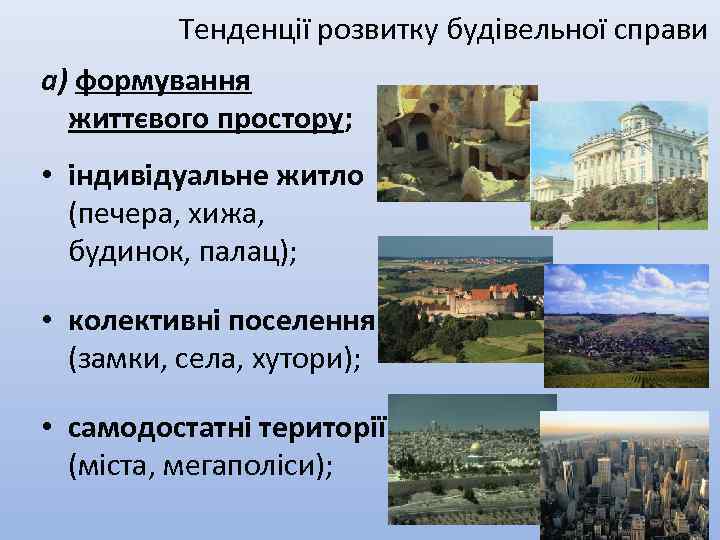 Тенденції розвитку будівельної справи

а) формування життєвого простору;

• індивідуальне житло (печера, хижа, будинок, палац);

• колективні поселення (замки, села, хутори);

• самодостатні території (міста, мегаполіси);